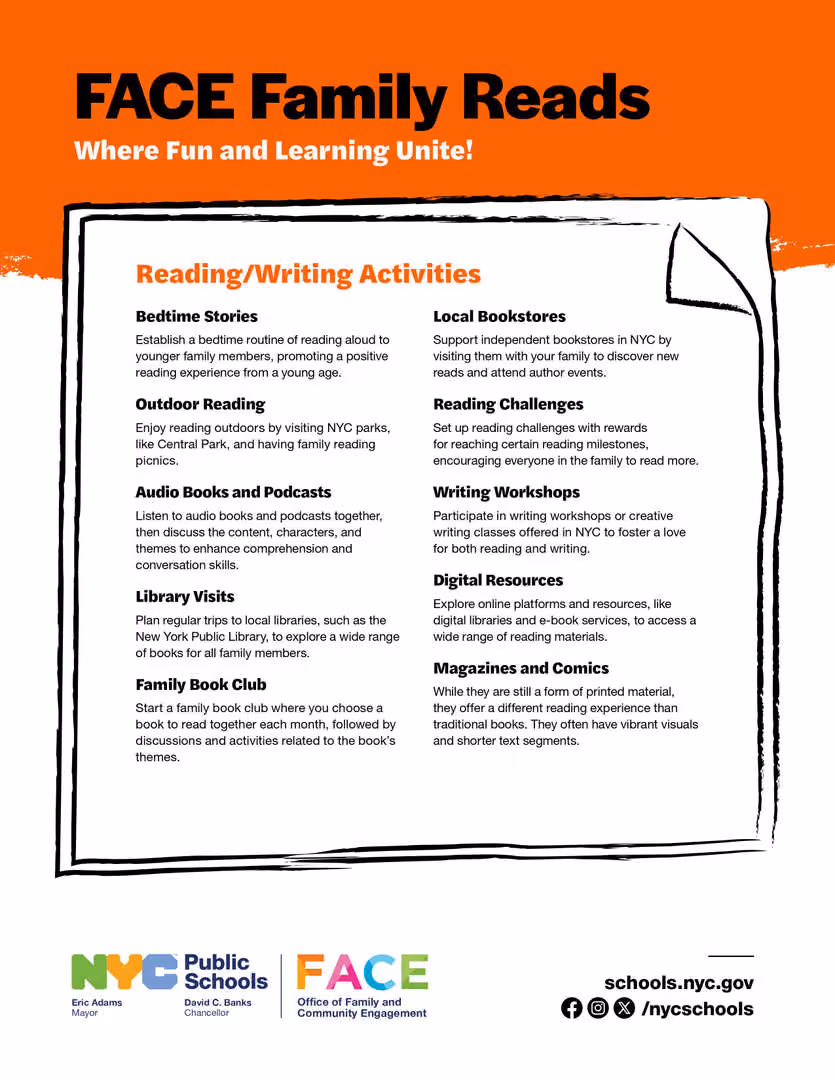 FACE Family Reads
Where Fun and Learning Unite!

Reading/Writing Activities

Bedtime Stories
Establish a bedtime routine of reading aloud to younger family members, promoting a positive reading experience from a young age.

Outdoor Reading
Enjoy reading outdoors by visiting NYC parks, like Central Park, and having family reading picnics.

Audio Books and Podcasts
Listen to audio books and podcasts together, then discuss the content, characters, and themes to enhance comprehension and conversation skills.

Library Visits
Plan regular trips to local libraries, such as the New York Public Library, to explore a wide range of books for all family members.

Family Book Club
Start a family book club where you choose a book to read together each month, followed by discussions and activities related to the book's themes.

Local Bookstores
Support independent bookstores in NYC by visiting them with your family to discover new reads and attend author events.

Reading Challenges
Set up reading challenges with rewards for reaching certain reading milestones, encouraging everyone in the family to read more.

Writing Workshops
Participate in writing workshops or creative writing classes offered in NYC to foster a love for both reading and writing.

Digital Resources
Explore online platforms and resources, like digital libraries and e-book services, to access a wide range of reading materials.

Magazines and Comics
While they are still a form of printed material, they offer a different reading experience than traditional books. They often have vibrant visuals and shorter text segments.

NYC Public Schools
Eric Adams
Mayor
David C. Banks
Chancellor

FACE
Office of Family and Community Engagement

schools.nyc.gov
/nycschools